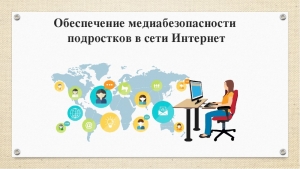 Обеспечение медиабезопасности подростков в сети Интернет